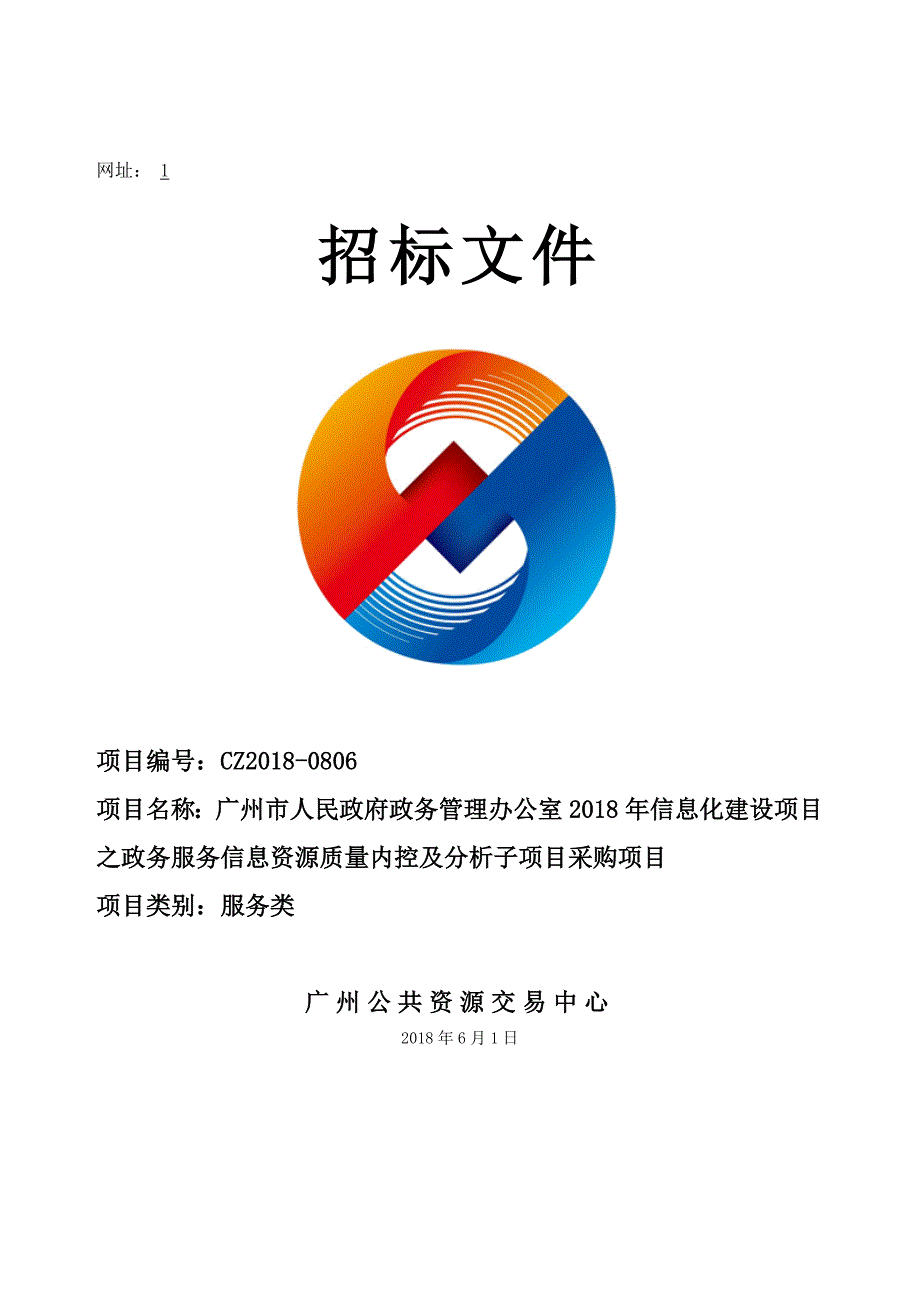 网址： 1

招标文件

项目编号：CZ2018-0806

项目名称：广州市人民政府政务管理办公室 2018 年信息化建设项目之政务服务信息资源质量内控及分析子项目采购项目

项目类别：服务类

广州公共资源交易中心

2018 年 6 月 1 日